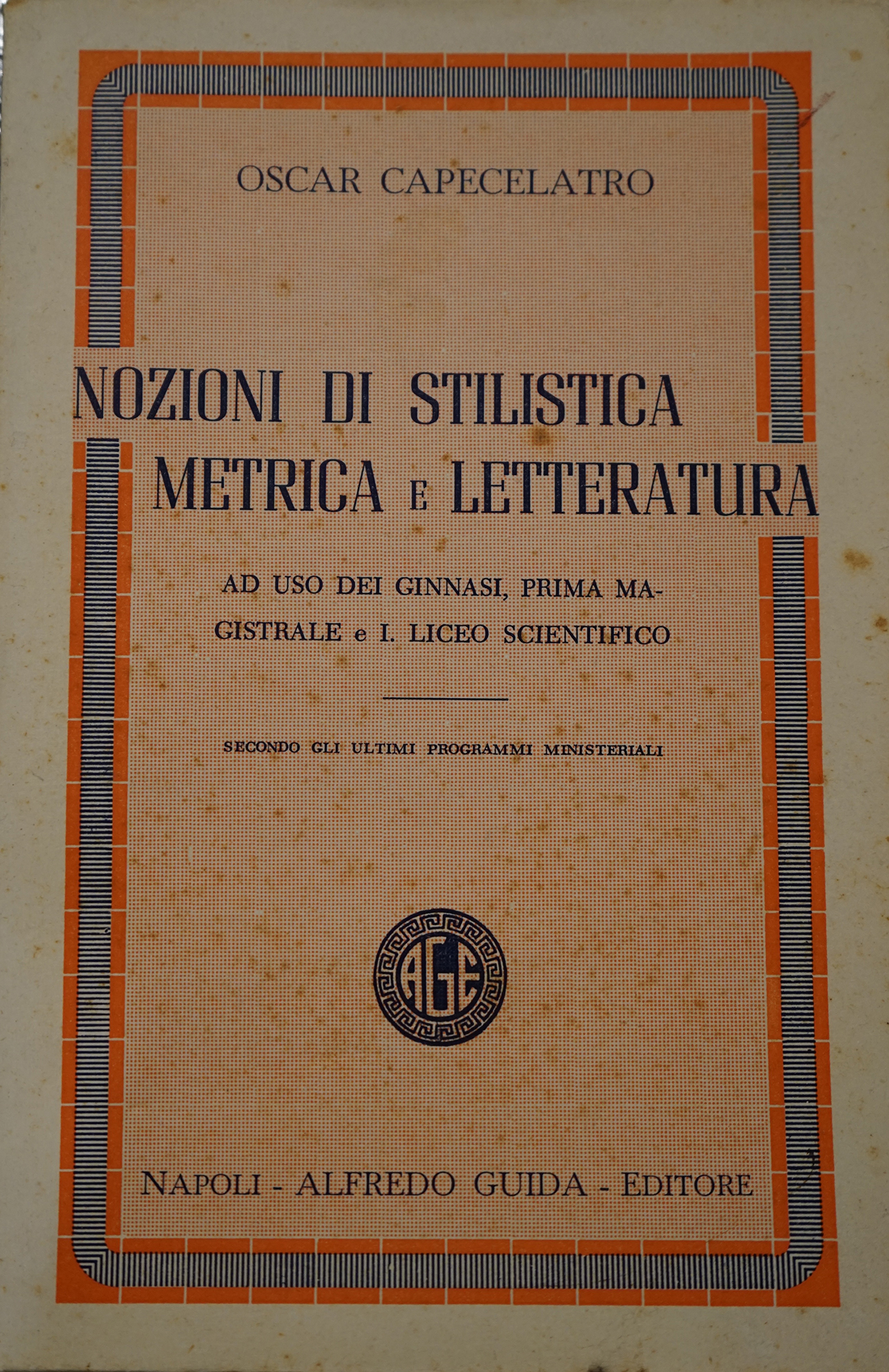 OSCAR CAPECELATRO

NOZIONI DI STILISTICA METRICA E LETTERATURA

AD USO DEI GINNASI, PRIMA MAGISTRALE e I. LICEO SCIENTIFICO

SECONDO GLI ULTIMI PROGRAMMI MINISTERIALI

AGE

NAPOLI - ALFREDO GUIDA - EDITORE